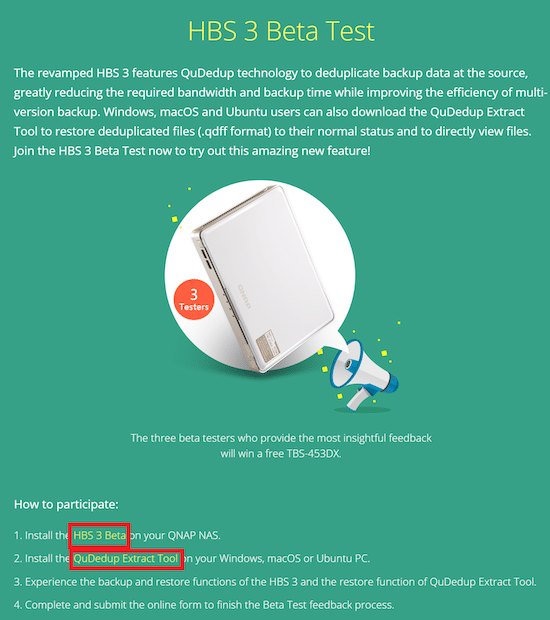 HBS 3 Beta Test

The revamped HBS 3 features QuDedup technology to deduplicate backup data at the source, greatly reducing the required bandwidth and backup time while improving the efficiency of multi-version backup. Windows, macOS and Ubuntu users can also download the QuDedup Extract Tool to restore deduplicated files (.qdff format) to their normal status and to directly view files. Join the HBS 3 Beta Test now to try out this amazing new feature!

3 Testers

QNAP

The three beta testers who provide the most insightful feedback will win a free TBS-453DX.

How to participate:

1. Install the HBS 3 Beta on your QNAP NAS.

2. Install the QuDedup Extract Tool on your Windows, macOS or Ubuntu PC.

3. Experience the backup and restore functions of the HBS 3 and the restore function of QuDedup Extract Tool.

4. Complete and submit the online form to finish the Beta Test feedback process.